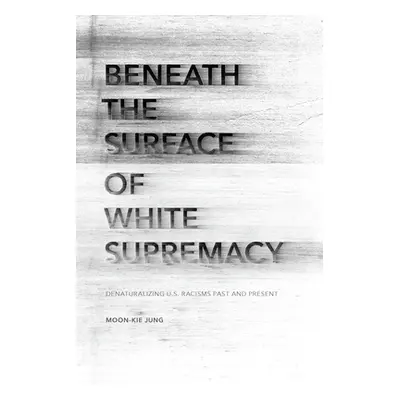 BENEATH
THE
SURFACE
OF
WHITE
SUPREMACY

DENATURALIZING U.S. RACISMS PAST AND PRESENT

MOON-KIE JUNG